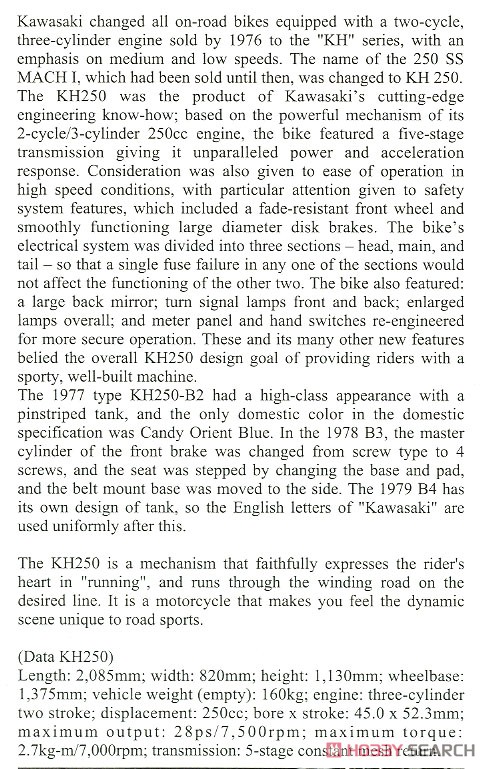 Kawasaki changed all on-road bikes equipped with a two-cycle, three-cylinder engine sold by 1976 to the "KH" series, with an emphasis on medium and low speeds. The name of the 250 SS MACH I, which had been sold until then, was changed to KH 250. The KH250 was the product of Kawasaki's cutting-edge engineering know-how; based on the powerful mechanism of its 2-cycle/3-cylinder 250cc engine, the bike featured a five-stage transmission giving it unparalleled power and acceleration response. Consideration was also given to ease of operation in high speed conditions, with particular attention given to safety system features, which included a fade-resistant front wheel and smoothly functioning large diameter disk brakes. The bike's electrical system was divided into three sections – head, main, and tail – so that a single fuse failure in any one of the sections would not affect the functioning of the other two. The bike also featured: a large back mirror; turn signal lamps front and back; enlarged lamps overall; and meter panel and hand switches re-engineered for more secure operation. These and its many other new features belied the overall KH250 design goal of providing riders with a sporty, well-built machine.
The 1977 type KH250-B2 had a high-class appearance with a pinstriped tank, and the only domestic color in the domestic specification was Candy Orient Blue. In the 1978 B3, the master cylinder of the front brake was changed from screw type to 4 screws, and the seat was stepped by changing the base and pad, and the belt mount base was moved to the side. The 1979 B4 has its own design of tank, so the English letters of "Kawasaki" are used uniformly after this.

The KH250 is a mechanism that faithfully expresses the rider's heart in "running", and runs through the winding road on the desired line. It is a motorcycle that makes you feel the dynamic scene unique to road sports.

(Data KH250)
Length: 2,085mm; width: 820mm; height: 1,130mm; wheelbase: 1,375mm; vehicle weight (empty): 160kg; engine: three-cylinder two stroke; displacement: 250cc; bore x stroke: 45.0 x 52.3mm; maximum output: 28ps/7,500rpm; maximum torque: 2.7kg-m/7,000rpm; transmission: 5-stage constant mesh return.

HOBBY SEARCH